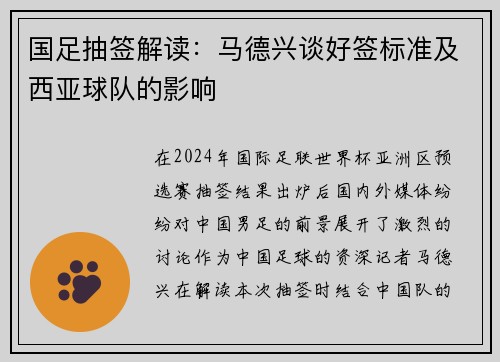 国足抽签解读：马德兴谈好签标准及西亚球队的影响

在2024年国际足联世界杯亚洲区预选赛抽签结果出炉后国内外媒体纷纷对中国男足的前景展开了激烈的讨论作为中国足球的资深记者马德兴在解读本次抽签时结合中国队的